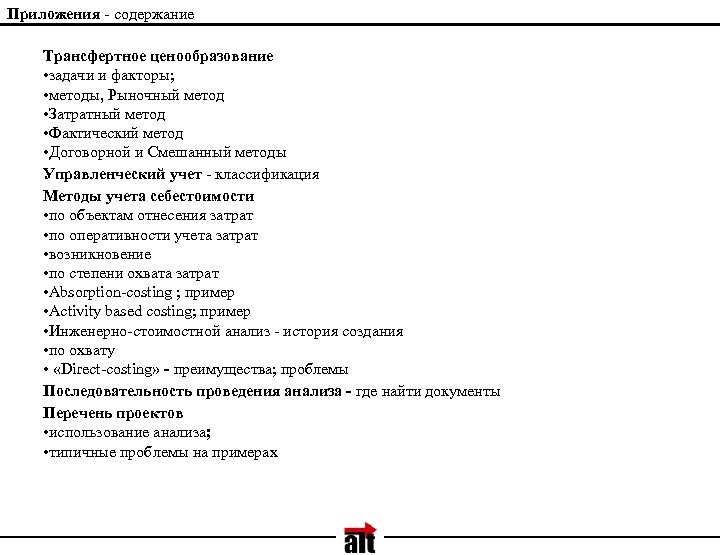 Приложения - содержание

Трансфертное ценообразование
•задачи и факторы;
•методы, Рыночный метод
•Затратный метод
•Фактический метод
•Договорной и Смешанный методы
Управленческий учет - классификация
Методы учета себестоимости
•по объектам отнесения затрат
•по оперативности учета затрат
•возникновение
•по степени охвата затрат
•Absorption-costing ; пример
•Activity based costing; пример
•Инженерно-стоимостной анализ - история создания
•по охвату
• «Direct-costing» - преимущества; проблемы
Последовательность проведения анализа - где найти документы
Перечень проектов
•использование анализа;
•типичные проблемы на примерах

alt